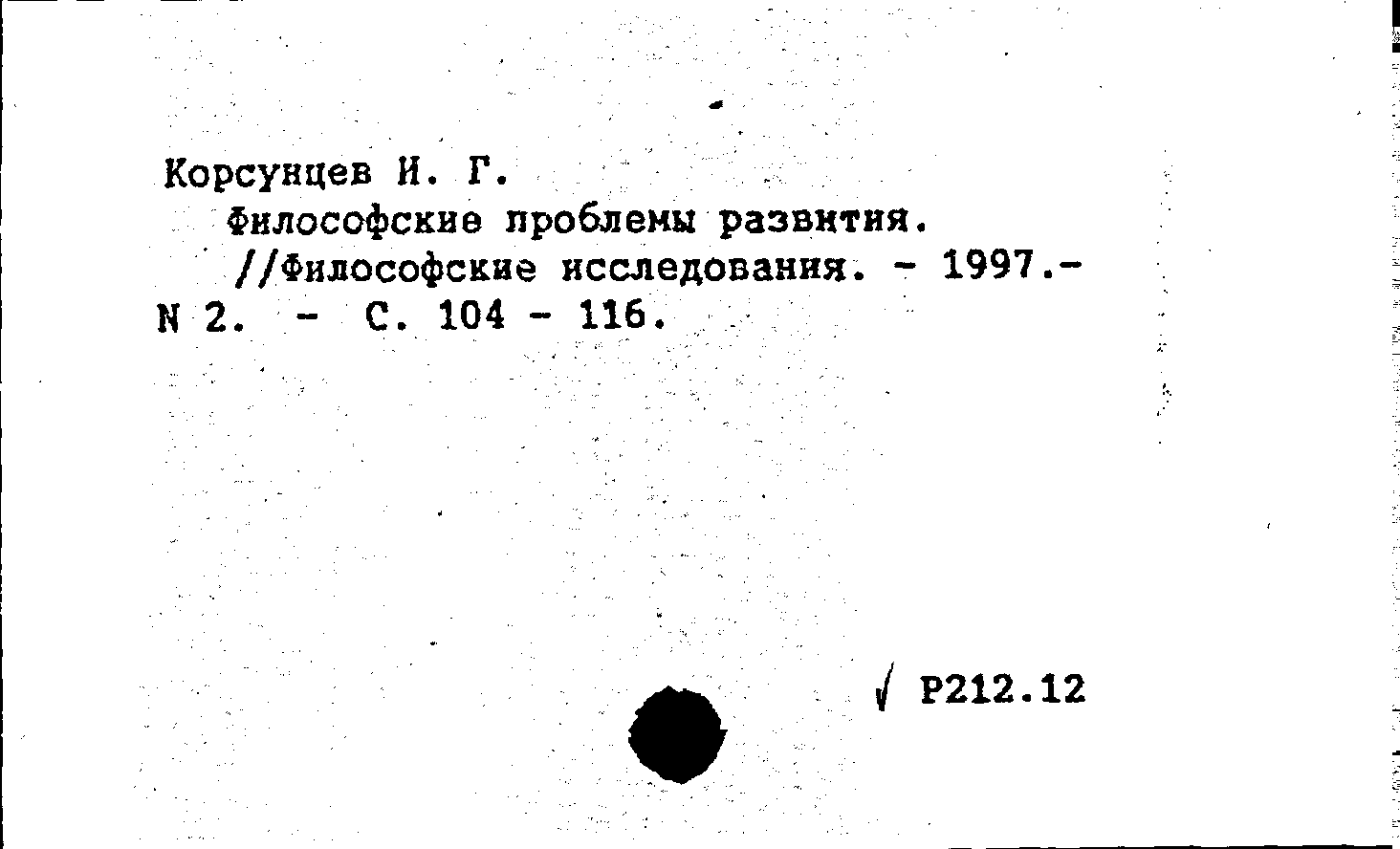 Корсунцев И. Г.

Философские проблемы развития. //Философские исследования. - 1997.- N 2. - С. 104 - 116.

√ Р212.12